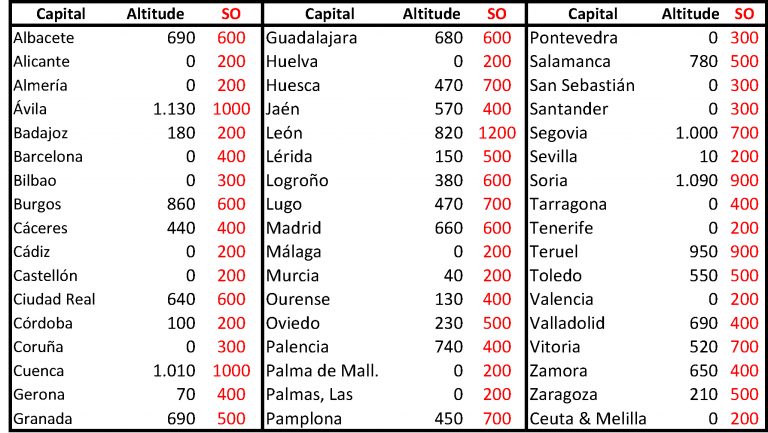 | Capital | Altitude | SO |
|---|---|---|
| Albacete | 690 | 600 |
| Alicante | 0 | 200 |
| Almería | 0 | 200 |
| Ávila | 1.130 | 1000 |
| Badajoz | 180 | 200 |
| Barcelona | 0 | 400 |
| Bilbao | 0 | 300 |
| Burgos | 860 | 600 |
| Cáceres | 440 | 400 |
| Cádiz | 0 | 200 |
| Castellón | 0 | 200 |
| Ciudad Real | 640 | 600 |
| Córdoba | 100 | 200 |
| Coruña | 0 | 300 |
| Cuenca | 1.010 | 1000 |
| Gerona | 70 | 400 |
| Granada | 690 | 500 |

| Capital | Altitude | SO |
|---|---|---|
| Guadalajara | 680 | 600 |
| Huelva | 0 | 200 |
| Huesca | 470 | 700 |
| Jaén | 570 | 400 |
| León | 820 | 1200 |
| Lérida | 150 | 500 |
| Logroño | 380 | 600 |
| Lugo | 470 | 700 |
| Madrid | 660 | 600 |
| Málaga | 0 | 200 |
| Murcia | 40 | 200 |
| Ourense | 130 | 400 |
| Oviedo | 230 | 500 |
| Palencia | 740 | 400 |
| Palma de Mall. | 0 | 200 |
| Palmas, Las | 0 | 200 |
| Pamplona | 450 | 700 |

| Capital | Altitude | SO |
|---|---|---|
| Pontevedra | 0 | 300 |
| Salamanca | 780 | 500 |
| San Sebastián | 0 | 300 |
| Santander | 0 | 300 |
| Segovia | 1.000 | 700 |
| Sevilla | 10 | 200 |
| Soria | 1.090 | 900 |
| Tarragona | 0 | 400 |
| Tenerife | 0 | 200 |
| Teruel | 950 | 900 |
| Toledo | 550 | 500 |
| Valencia | 0 | 200 |
| Valladolid | 690 | 400 |
| Vitoria | 520 | 700 |
| Zamora | 650 | 400 |
| Zaragoza | 210 | 500 |
| Ceuta & Melilla | 0 | 200 |